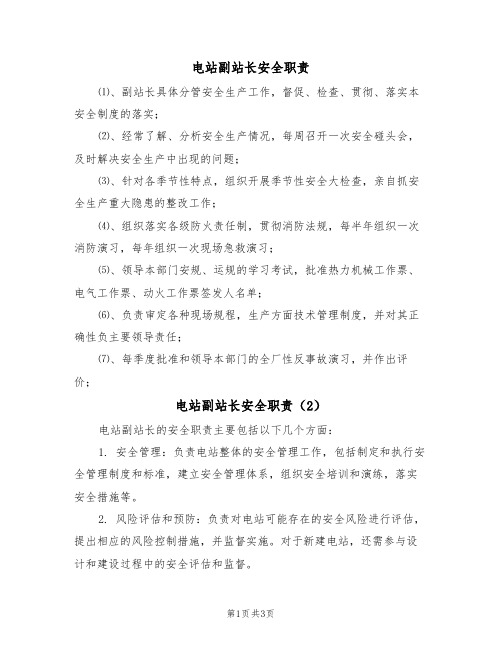 电站副站长安全职责

⑴、副站长具体分管安全生产工作，督促、检查、贯彻、落实本安全制度的落实；

⑵、经常了解、分析安全生产情况，每周召开一次安全碰头会，及时解决安全生产中出现的问题；

⑶、针对各季节性特点，组织开展季节性安全大检查，亲自抓安全生产重大隐患的整改工作；

⑷、组织落实各级防火责任制，贯彻消防法规，每半年组织一次消防演习，每年组织一次现场急救演习；

⑸、领导本部门安规、运规的学习考试，批准热力机械工作票、电气工作票、动火工作票签发人名单；

⑹、负责审定各种现场规程，生产方面技术管理制度，并对其正确性负主要领导责任；

⑺、每季度批准和领导本部门的全厂性反事故演习，并作出评价；

电站副站长安全职责（2）

电站副站长的安全职责主要包括以下几个方面：

1. 安全管理：负责电站整体的安全管理工作，包括制定和执行安全管理制度和标准，建立安全管理体系，组织安全培训和演练，落实安全措施等。

2. 风险评估和预防：负责对电站可能存在的安全风险进行评估，提出相应的风险控制措施，并监督实施。对于新建电站，还需参与设计和建设过程中的安全评估和监督。

第1页 共3页